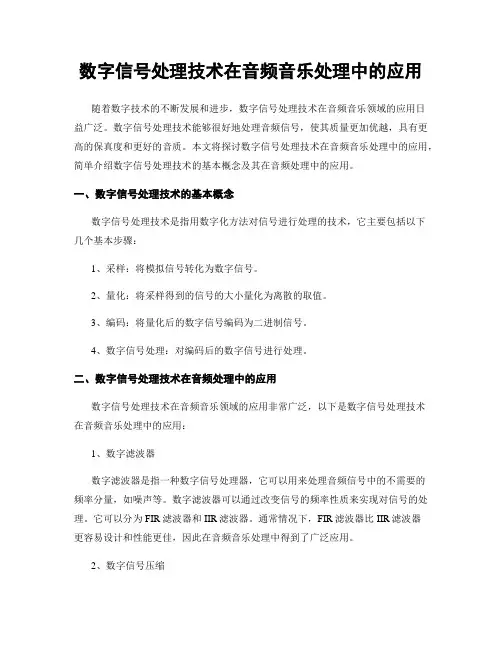 数字信号处理技术在音频音乐处理中的应用

随着数字技术的不断发展和进步，数字信号处理技术在音频音乐领域的应用日益广泛。数字信号处理技术能够很好地处理音频信号，使其质量更加优越，具有更高的保真度和更好的音质。本文将探讨数字信号处理技术在音频音乐处理中的应用，简单介绍数字信号处理技术的基本概念及其在音频处理中的应用。

一、数字信号处理技术的基本概念

数字信号处理技术是指用数字化方法对信号进行处理的技术，它主要包括以下几个基本步骤：

1、采样：将模拟信号转化为数字信号。

2、量化：将采样得到的信号的大小量化为离散的取值。

3、编码：将量化后的数字信号编码为二进制信号。

4、数字信号处理：对编码后的数字信号进行处理。

二、数字信号处理技术在音频处理中的应用

数字信号处理技术在音频音乐领域的应用非常广泛，以下是数字信号处理技术在音频音乐处理中的应用：

1、数字滤波器

数字滤波器是指一种数字信号处理器，它可以用来处理音频信号中的不需要的频率分量，如噪声等。数字滤波器可以通过改变信号的频率性质来实现对信号的处理。它可以分为FIR滤波器和IIR滤波器。通常情况下，FIR滤波器比IIR滤波器更容易设计和性能更佳，因此在音频音乐处理中得到了广泛应用。

2、数字信号压缩